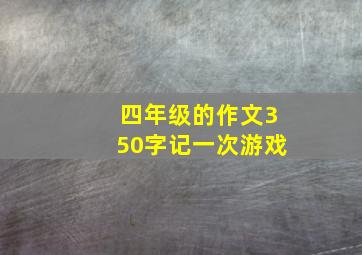 四年级的作文350字记一次游戏